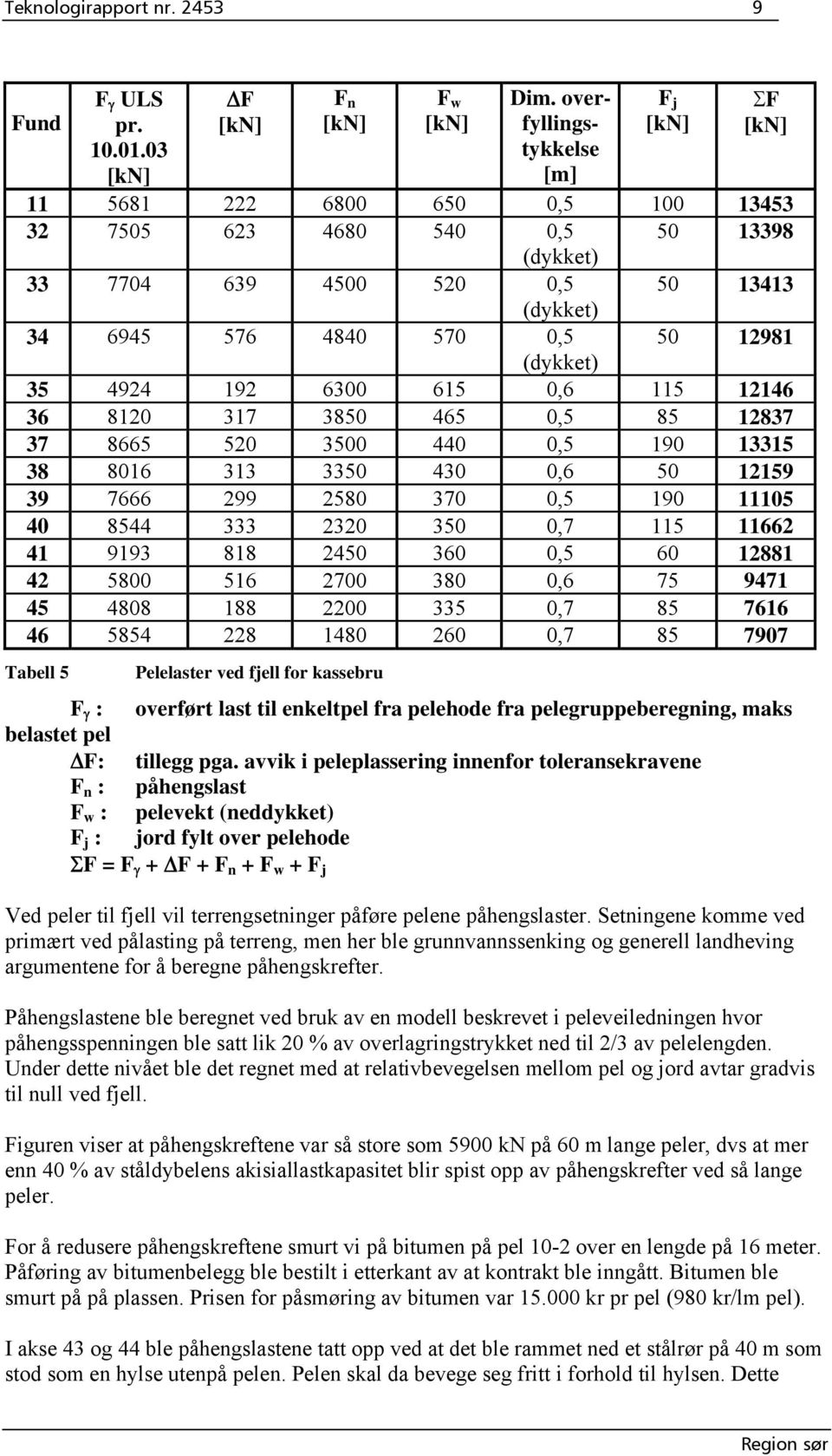 Teknologirapport nr. 2453 9

| Fund | $F_\gamma$ ULS pr. 10.01.03 [kN] | $\Delta F$ [kN] | $F_n$ [kN] | $F_w$ [kN] | Dim. overfyllingstykkelse [m] | $F_j$ [kN] | $\Sigma F$ [kN] |
|---|---|---|---|---|---|---|---|
| 11 | 5681 | 222 | 6800 | 650 | 0,5 | 100 | 13453 |
| 32 | 7505 | 623 | 4680 | 540 | 0,5 (dykket) | 50 | 13398 |
| 33 | 7704 | 639 | 4500 | 520 | 0,5 (dykket) | 50 | 13413 |
| 34 | 6945 | 576 | 4840 | 570 | 0,5 (dykket) | 50 | 12981 |
| 35 | 4924 | 192 | 6300 | 615 | 0,6 | 115 | 12146 |
| 36 | 8120 | 317 | 3850 | 465 | 0,5 | 85 | 12837 |
| 37 | 8665 | 520 | 3500 | 440 | 0,5 | 190 | 13315 |
| 38 | 8016 | 313 | 3350 | 430 | 0,6 | 50 | 12159 |
| 39 | 7666 | 299 | 2580 | 370 | 0,5 | 190 | 11105 |
| 40 | 8544 | 333 | 2320 | 350 | 0,7 | 115 | 11662 |
| 41 | 9193 | 818 | 2450 | 360 | 0,5 | 60 | 12881 |
| 42 | 5800 | 516 | 2700 | 380 | 0,6 | 75 | 9471 |
| 45 | 4808 | 188 | 2200 | 335 | 0,7 | 85 | 7616 |
| 46 | 5854 | 228 | 1480 | 260 | 0,7 | 85 | 7907 |

Tabell 5 Pelelaster ved fjell for kassebru

$F_\gamma$ : overført last til enkeltpel fra pelehode fra pelegruppeberegning, maks belastet pel
$\Delta F$: tillegg pga. avvik i peleplassering innenfor toleransekravene
$F_n$ : påhengslast
$F_w$ : pelevekt (neddykket)
$F_j$ : jord fylt over pelehode
$\Sigma F = F_\gamma + \Delta F + F_n + F_w + F_j$

Ved peler til fjell vil terrengsetninger påføre pelene påhengslaster. Setningene komme ved primært ved pålasting på terreng, men her ble grunnvannssenking og generell landheving argumentene for å beregne påhengskrefter.

Påhengslastene ble beregnet ved bruk av en modell beskrevet i peleveiledningen hvor påhengsspenningen ble satt lik 20 % av overlagringstrykket ned til 2/3 av pelelengden. Under dette nivået ble det regnet med at relativbevegelsen mellom pel og jord avtar gradvis til null ved fjell.

Figuren viser at påhengskreftene var så store som 5900 kN på 60 m lange peler, dvs at mer enn 40 % av ståldybelens akisiallastkapasitet blir spist opp av påhengskrefter ved så lange peler.

For å redusere påhengskreftene smurt vi på bitumen på pel 10-2 over en lengde på 16 meter. Påføring av bitumenbelegg ble bestilt i etterkant av at kontrakt ble inngått. Bitumen ble smurt på på plassen. Prisen for påsmøring av bitumen var 15.000 kr pr pel (980 kr/lm pel).

I akse 43 og 44 ble påhengslastene tatt opp ved at det ble rammet ned et stålrør på 40 m som stod som en hylse utenpå pelen. Pelen skal da bevege seg fritt i forhold til hylsen. Dette

Region sør